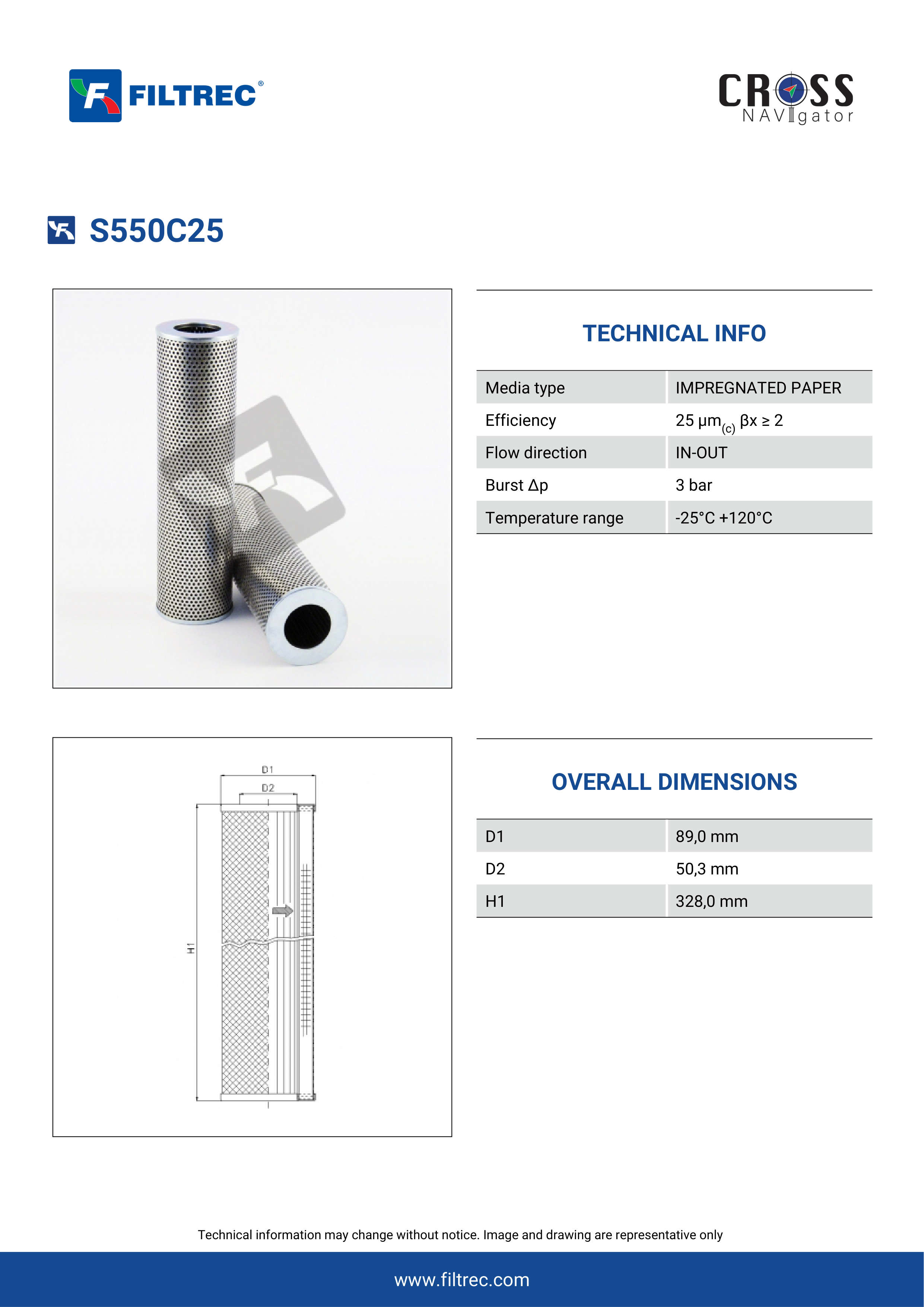 FILTREC®

CROSS NAVIgator

S550C25

TECHNICAL INFO

| Media type | IMPREGNATED PAPER |
|---|---|
| Efficiency | 25 µm$_{(c)}$ βx ≥ 2 |
| Flow direction | IN-OUT |
| Burst Δp | 3 bar |
| Temperature range | -25°C +120°C |

D1
D2
H1

OVERALL DIMENSIONS

| D1 | 89,0 mm |
|---|---|
| D2 | 50,3 mm |
| H1 | 328,0 mm |

Technical information may change without notice. Image and drawing are representative only

www.filtrec.com